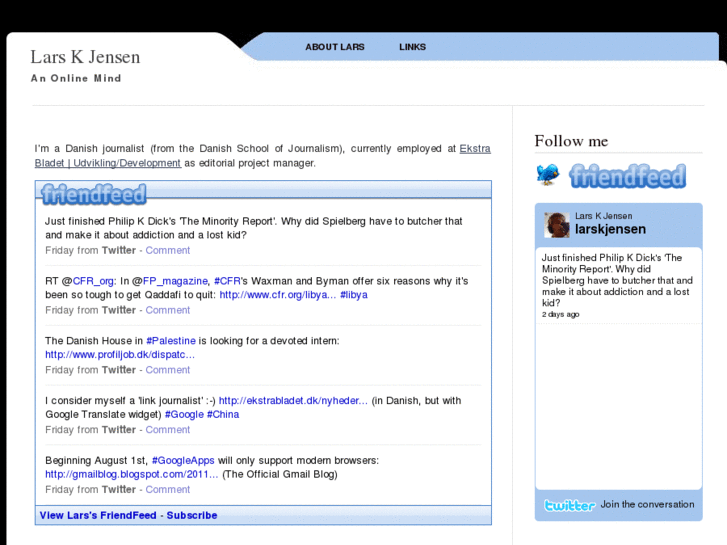 Lars K Jensen
An Online Mind

ABOUT LARS LINKS

I'm a Danish journalist (from the Danish School of Journalism), currently employed at Ekstra Bladet | Udvikling/Development as editorial project manager.

friendfeed

Just finished Philip K Dick's 'The Minority Report'. Why did Spielberg have to butcher that and make it about addiction and a lost kid?
Friday from Twitter - Comment

RT @CFR_org: In @FP_magazine, #CFR's Waxman and Byman offer six reasons why it's been so tough to get Qaddafi to quit: http://www.cfr.org/libya... #libya
Friday from Twitter - Comment

The Danish House in #Palestine is looking for a devoted intern: http://www.profiljob.dk/dispatc...
Friday from Twitter - Comment

I consider myself a 'link journalist' :-) http://ekstrabladet.dk/nyheder... (in Danish, but with Google Translate widget) #Google #China
Friday from Twitter - Comment

Beginning August 1st, #GoogleApps will only support modern browsers: http://gmailblog.blogspot.com/2011... (The Official Gmail Blog)
Friday from Twitter - Comment

View Lars's FriendFeed - Subscribe

Follow me

friendfeed

Lars K Jensen
larskjensen

Just finished Philip K Dick's 'The Minority Report'. Why did Spielberg have to butcher that and make it about addiction and a lost kid?
2 days ago

twitter Join the conversation